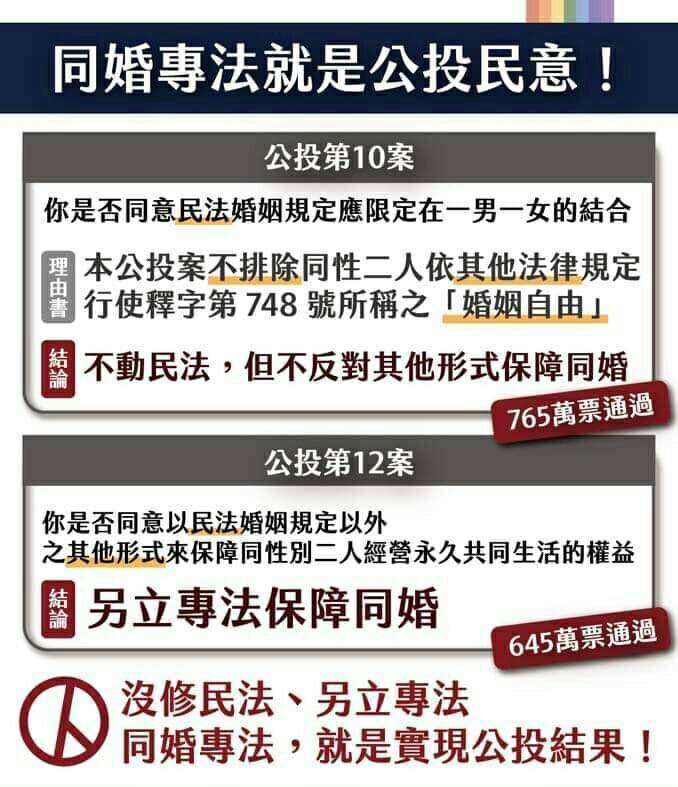 同婚專法就是公投民意！

公投第10案

你是否同意民法婚姻規定應限定在一男一女的結合

理由書 本公投案不排除同性二人依其他法律規定行使釋字第 748 號所稱之「婚姻自由」

結論 不動民法，但不反對其他形式保障同婚

765萬票通過

公投第12案

你是否同意以民法婚姻規定以外之其他形式來保障同性別二人經營永久共同生活的權益

結論 另立專法保障同婚

645萬票通過

沒修民法、另立專法
同婚專法，就是實現公投結果！